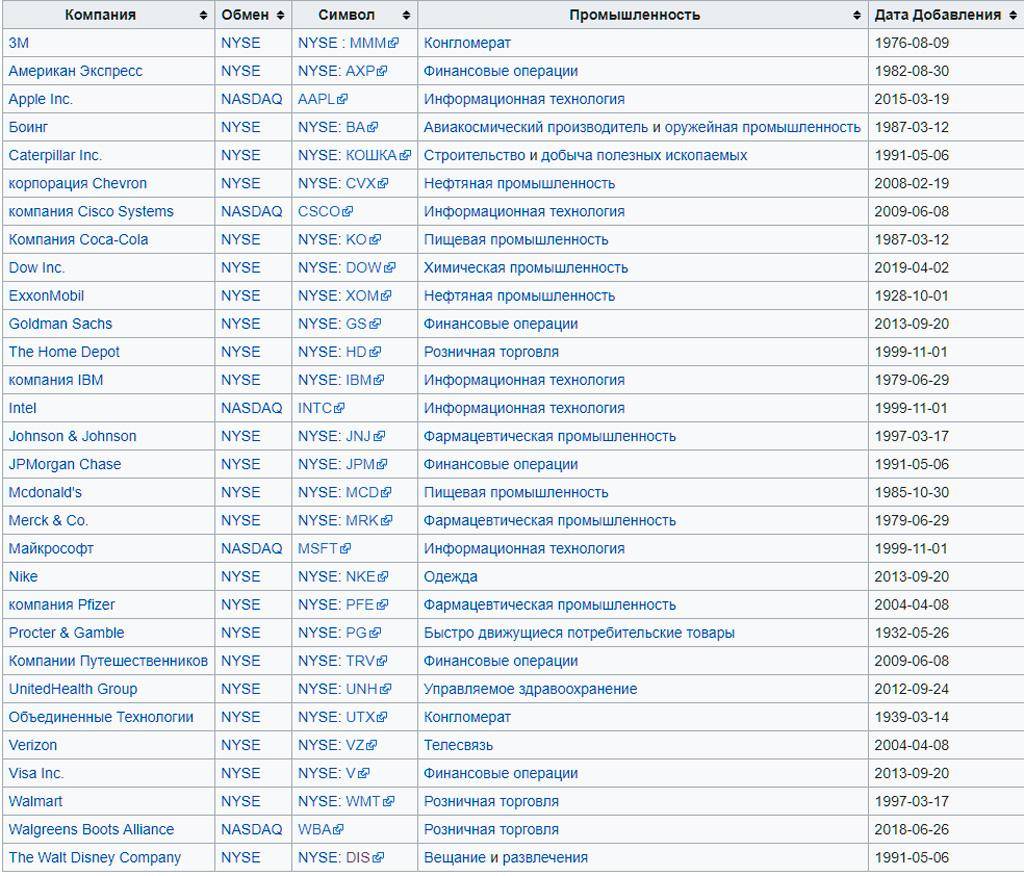 | Компания | Обмен | Символ | Промышленность | Дата Добавления |
|---|---|---|---|---|
| 3M | NYSE | NYSE : MMM | Конгломерат | 1976-08-09 |
| Американ Экспресс | NYSE | NYSE: AXP | Финансовые операции | 1982-08-30 |
| Apple Inc. | NASDAQ | AAPL | Информационная технология | 2015-03-19 |
| Боинг | NYSE | NYSE: BA | Авиакосмический производитель и оружейная промышленность | 1987-03-12 |
| Caterpillar Inc. | NYSE | NYSE: КОШКА | Строительство и добыча полезных ископаемых | 1991-05-06 |
| корпорация Chevron | NYSE | NYSE: CVX | Нефтяная промышленность | 2008-02-19 |
| компания Cisco Systems | NASDAQ | CSCO | Информационная технология | 2009-06-08 |
| Компания Coca-Cola | NYSE | NYSE: KO | Пищевая промышленность | 1987-03-12 |
| Dow Inc. | NYSE | NYSE: DOW | Химическая промышленность | 2019-04-02 |
| ExxonMobil | NYSE | NYSE: XOM | Нефтяная промышленность | 1928-10-01 |
| Goldman Sachs | NYSE | NYSE: GS | Финансовые операции | 2013-09-20 |
| The Home Depot | NYSE | NYSE: HD | Розничная торговля | 1999-11-01 |
| компания IBM | NYSE | NYSE: IBM | Информационная технология | 1979-06-29 |
| Intel | NASDAQ | INTC | Информационная технология | 1999-11-01 |
| Johnson & Johnson | NYSE | NYSE: JNJ | Фармацевтическая промышленность | 1997-03-17 |
| JPMorgan Chase | NYSE | NYSE: JPM | Финансовые операции | 1991-05-06 |
| Mcdonald's | NYSE | NYSE: MCD | Пищевая промышленность | 1985-10-30 |
| Merck & Co. | NYSE | NYSE: MRK | Фармацевтическая промышленность | 1979-06-29 |
| Майкрософт | NASDAQ | MSFT | Информационная технология | 1999-11-01 |
| Nike | NYSE | NYSE: NKE | Одежда | 2013-09-20 |
| компания Pfizer | NYSE | NYSE: PFE | Фармацевтическая промышленность | 2004-04-08 |
| Procter & Gamble | NYSE | NYSE: PG | Быстро движущиеся потребительские товары | 1932-05-26 |
| Компании Путешественников | NYSE | NYSE: TRV | Финансовые операции | 2009-06-08 |
| UnitedHealth Group | NYSE | NYSE: UNH | Управляемое здравоохранение | 2012-09-24 |
| Объединенные Технологии | NYSE | NYSE: UTX | Конгломерат | 1939-03-14 |
| Verizon | NYSE | NYSE: VZ | Телесвязь | 2004-04-08 |
| Visa Inc. | NYSE | NYSE: V | Финансовые операции | 2013-09-20 |
| Walmart | NYSE | NYSE: WMT | Розничная торговля | 1997-03-17 |
| Walgreens Boots Alliance | NASDAQ | WBA | Розничная торговля | 2018-06-26 |
| The Walt Disney Company | NYSE | NYSE: DIS | Вещание и развлечения | 1991-05-06 |